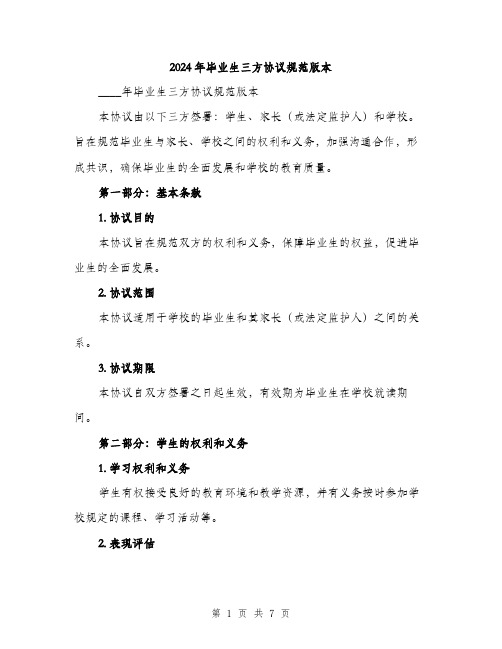 2024年毕业生三方协议规范版本

____年毕业生三方协议规范版本

本协议由以下三方签署：学生、家长（或法定监护人）和学校。旨在规范毕业生与家长、学校之间的权利和义务，加强沟通合作，形成共识，确保毕业生的全面发展和学校的教育质量。

第一部分：基本条款

1. 协议目的

本协议旨在规范双方的权利和义务，保障毕业生的权益，促进毕业生的全面发展。

2. 协议范围

本协议适用于学校的毕业生和其家长（或法定监护人）之间的关系。

3. 协议期限

本协议自双方签署之日起生效，有效期为毕业生在学校就读期间。

第二部分：学生的权利和义务

1. 学习权利和义务

学生有权接受良好的教育环境和教学资源，并有义务按时参加学校规定的课程、学习活动等。

2. 表现评估

第 1 页 共 7 页